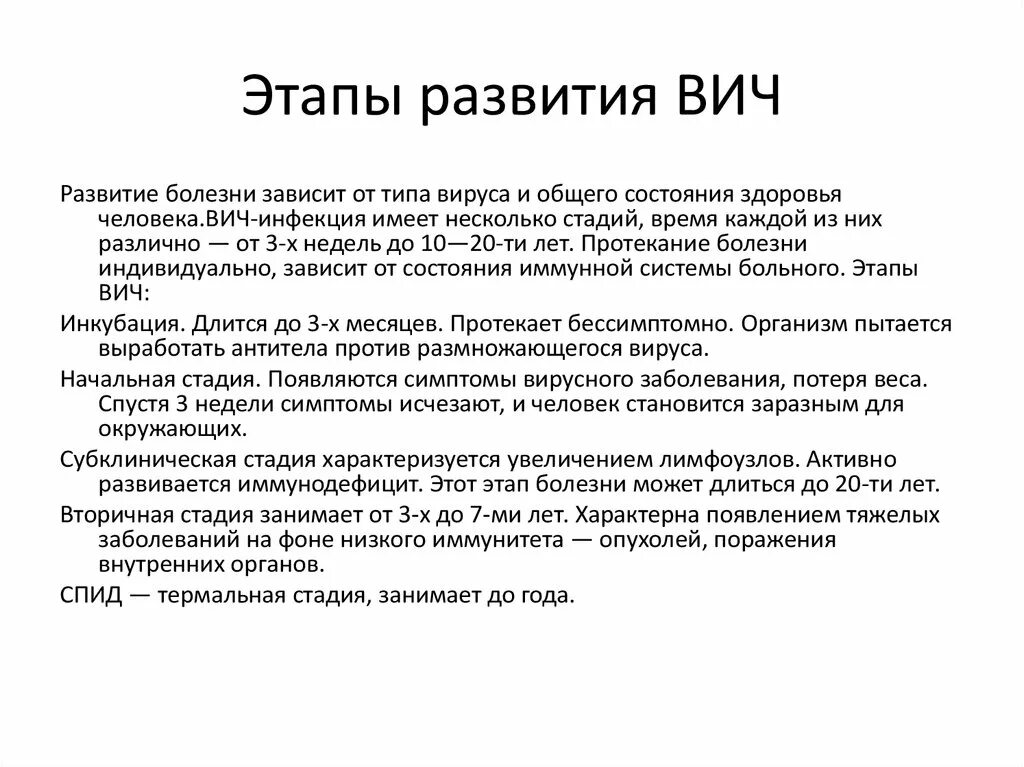 Этапы развития ВИЧ

Развитие болезни зависит от типа вируса и общего состояния здоровья человека.ВИЧ-инфекция имеет несколько стадий, время каждой из них различно — от 3-х недель до 10—20-ти лет. Протекание болезни индивидуально, зависит от состояния иммунной системы больного. Этапы ВИЧ:

Инкубация. Длится до 3-х месяцев. Протекает бессимптомно. Организм пытается выработать антитела против размножающегося вируса.

Начальная стадия. Появляются симптомы вирусного заболевания, потеря веса. Спустя 3 недели симптомы исчезают, и человек становится заразным для окружающих.

Субклиническая стадия характеризуется увеличением лимфоузлов. Активно развивается иммунодефицит. Этот этап болезни может длиться до 20-ти лет.

Вторичная стадия занимает от 3-х до 7-ми лет. Характерна появлением тяжелых заболеваний на фоне низкого иммунитета — опухолей, поражения внутренних органов.

СПИД — термальная стадия, занимает до года.